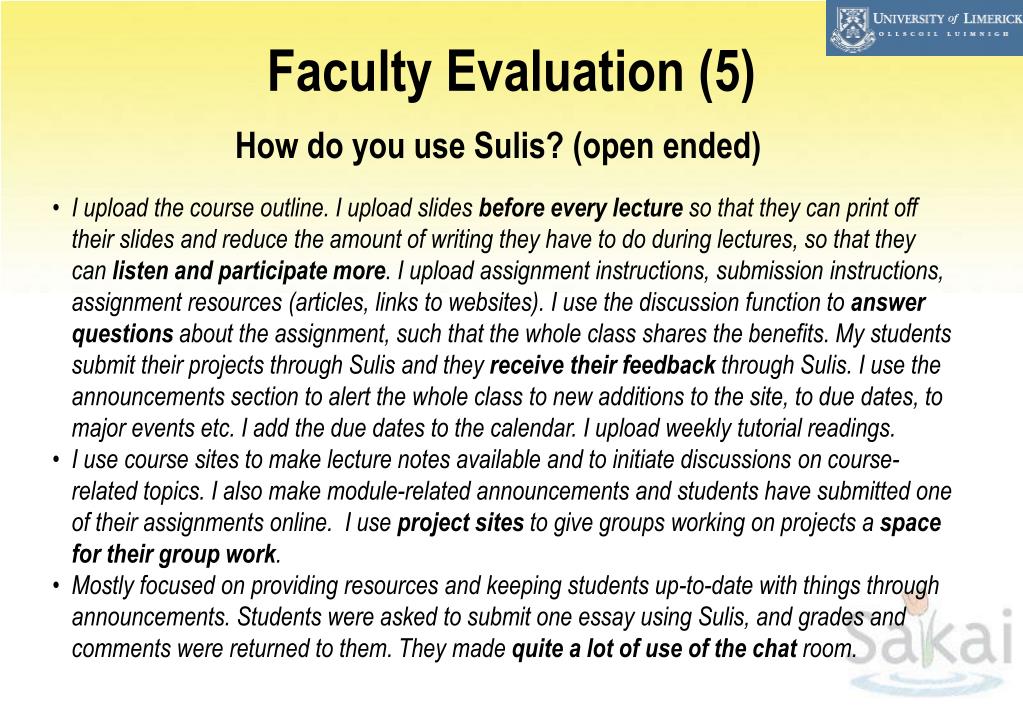 UNIVERSITY of LIMERICK
OLLSCOIL LUIMNIGH

Faculty Evaluation (5)

How do you use Sulis? (open ended)

• I upload the course outline. I upload slides before every lecture so that they can print off their slides and reduce the amount of writing they have to do during lectures, so that they can listen and participate more. I upload assignment instructions, submission instructions, assignment resources (articles, links to websites). I use the discussion function to answer questions about the assignment, such that the whole class shares the benefits. My students submit their projects through Sulis and they receive their feedback through Sulis. I use the announcements section to alert the whole class to new additions to the site, to due dates, to major events etc. I add the due dates to the calendar. I upload weekly tutorial readings.
• I use course sites to make lecture notes available and to initiate discussions on course-related topics. I also make module-related announcements and students have submitted one of their assignments online. I use project sites to give groups working on projects a space for their group work.
• Mostly focused on providing resources and keeping students up-to-date with things through announcements. Students were asked to submit one essay using Sulis, and grades and comments were returned to them. They made quite a lot of use of the chat room.

Sakai